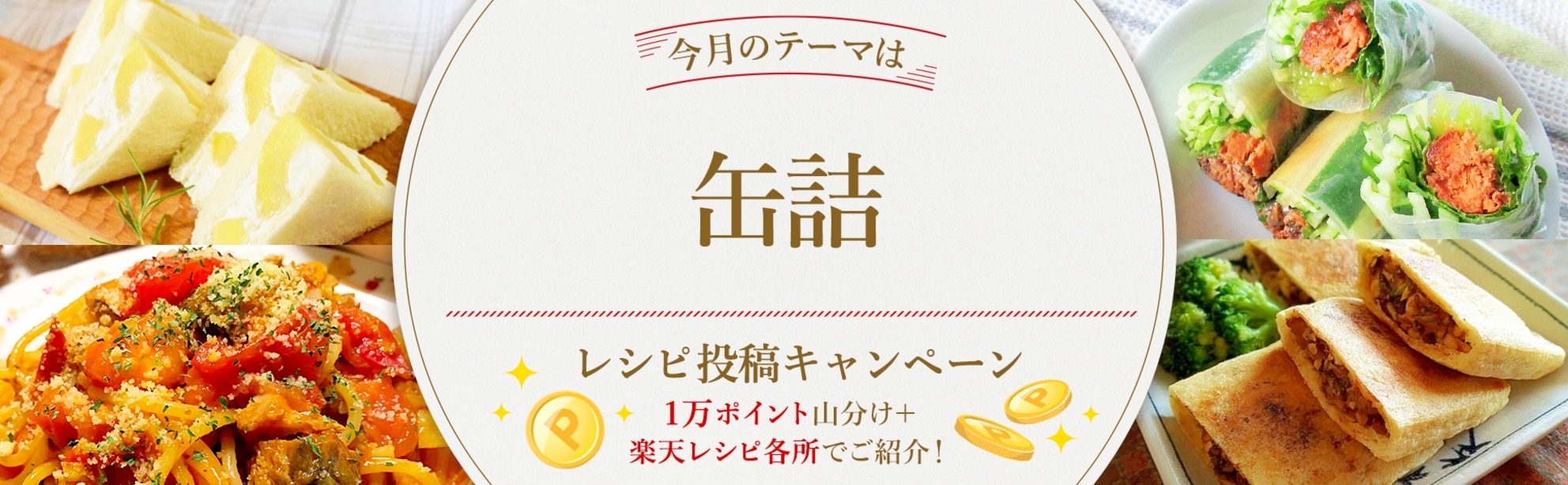 今月のテーマは

缶詰

レシピ投稿キャンペーン

1万ポイント山分け+
楽天レシピ各所でご紹介！